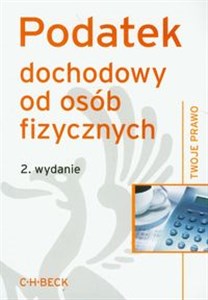 Podatek
dochodowy od osób fizycznych

2. wydanie

TWOJE PRAWO

C·H·BECK